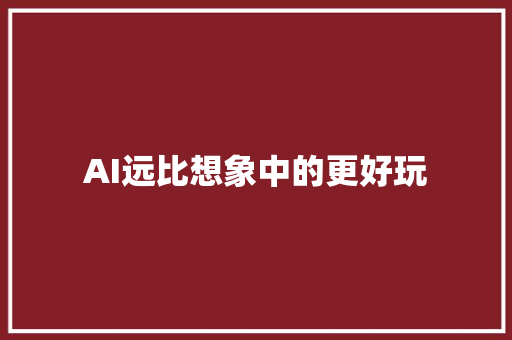 AI远比想象中的更好玩